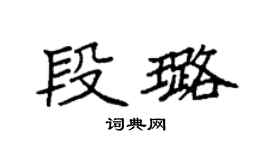 段璐

词典网